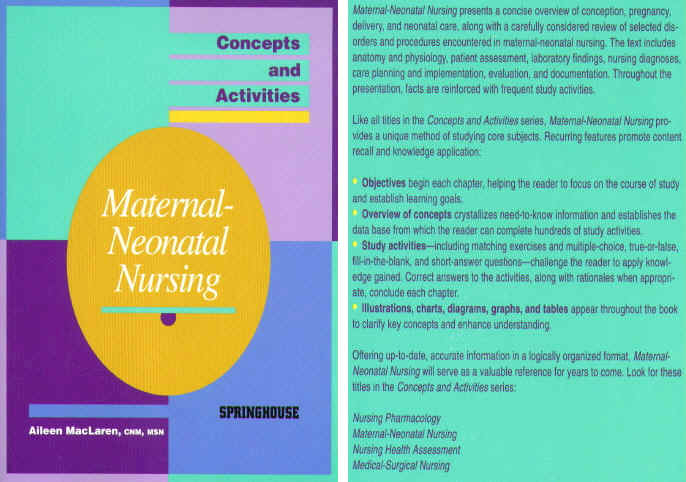 Concepts
and
Activities

Maternal-Neonatal Nursing

SPRINGHOUSE

Aileen MacLaren, CNM, MSN

Maternal-Neonatal Nursing presents a concise overview of conception, pregnancy, delivery, and neonatal care, along with a carefully considered review of selected disorders and procedures encountered in maternal-neonatal nursing. The text includes anatomy and physiology, patient assessment, laboratory findings, nursing diagnoses, care planning and implementation, evaluation, and documentation. Throughout the presentation, facts are reinforced with frequent study activities.

Like all titles in the Concepts and Activities series, Maternal-Neonatal Nursing provides a unique method of studying core subjects. Recurring features promote content recall and knowledge application:

• Objectives begin each chapter, helping the reader to focus on the course of study and establish learning goals.
• Overview of concepts crystallizes need-to-know information and establishes the data base from which the reader can complete hundreds of study activities.
• Study activities—including matching exercises and multiple-choice, true-or-false, fill-in-the-blank, and short-answer questions—challenge the reader to apply knowledge gained. Correct answers to the activities, along with rationales when appropriate, conclude each chapter.
• Illustrations, charts, diagrams, graphs, and tables appear throughout the book to clarify key concepts and enhance understanding.

Offering up-to-date, accurate information in a logically organized format, Maternal-Neonatal Nursing will serve as a valuable reference for years to come. Look for these titles in the Concepts and Activities series:

Nursing Pharmacology
Maternal-Neonatal Nursing
Nursing Health Assessment
Medical-Surgical Nursing